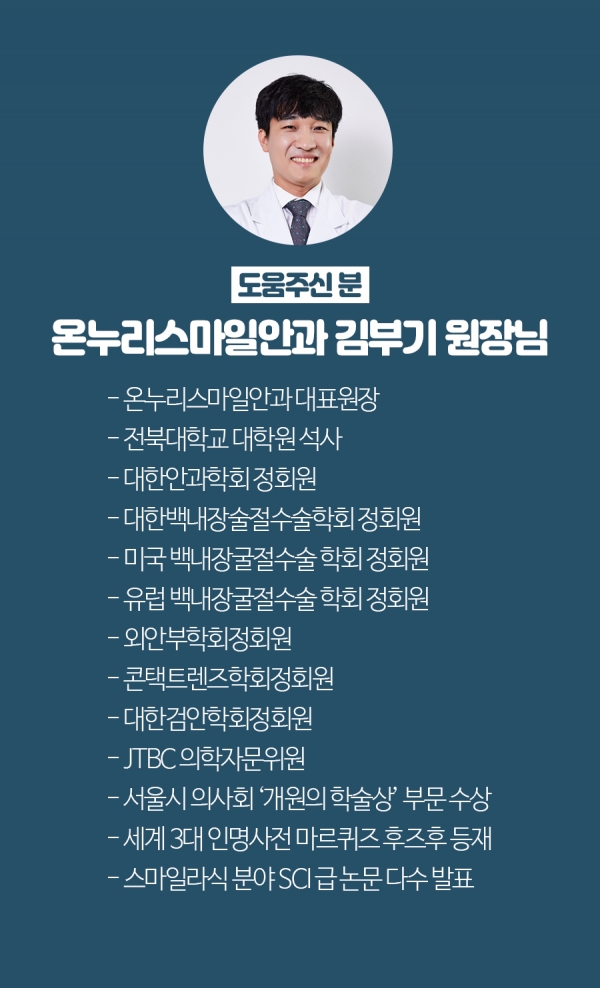 도움주신 분

온누리스마일안과 김부기 원장님

- 온누리스마일안과 대표원장
- 전북대학교 대학원 석사
- 대한안과학회 정회원
- 대한백내장술절수술학회 정회원
- 미국 백내장굴절수술 학회 정회원
- 유럽 백내장굴절수술 학회 정회원
- 외안부학회정회원
- 콘택트렌즈학회정회원
- 대한검안학회정회원
- JTBC 의학자문위원
- 서울시 의사회 '개원의 학술상' 부문 수상
- 세계 3대 인명사전 마르퀴즈 후즈후 등재
- 스마일라식 분야 SCI 급 논문 다수 발표